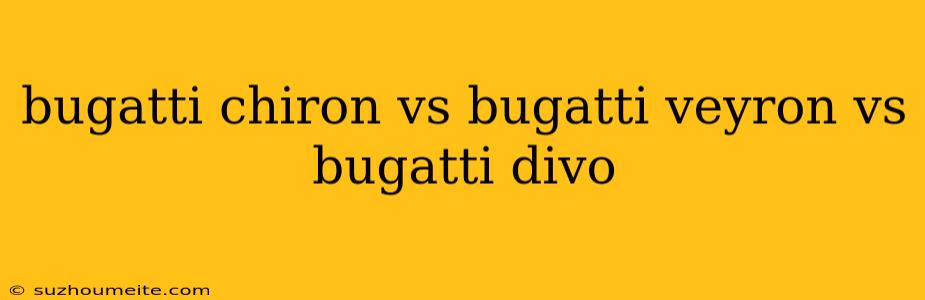 bugatti chiron vs bugatti veyron vs bugatti divo

© suzhoumeite.com